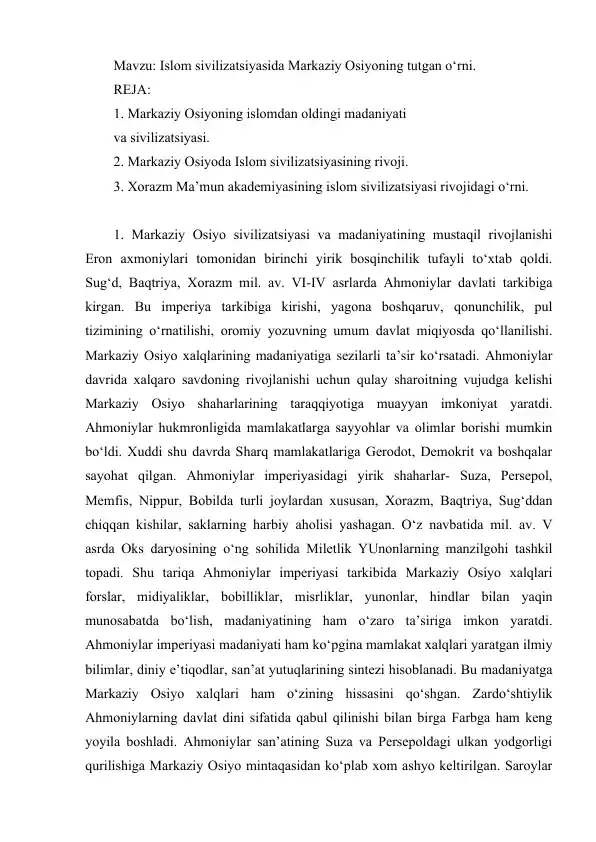 Mavzu: Islom sivilizatsiyasida Markaziy Osiyoning tutgan o'rni.

REJA:

1. Markaziy Osiyoning islomdan oldingi madaniyati
va sivilizatsiyasi.

2. Markaziy Osiyoda Islom sivilizatsiyasining rivoji.

3. Xorazm Ma'mun akademiyasining islom sivilizatsiyasi rivojidagi o'rni.

1. Markaziy Osiyo sivilizatsiyasi va madaniyatining mustaqil rivojlanishi Eron axmoniylari tomonidan birinchi yirik bosqinchilik tufayli to'xtab qoldi. Sug'd, Baqtriya, Xorazm mil. av. VI-IV asrlarda Ahmoniylar davlati tarkibiga kirgan. Bu imperiya tarkibiga kirishi, yagona boshqaruv, qonunchilik, pul tizimining o'rnatilishi, oromiy yozuvning umum davlat miqiyosda qo'llanilishi. Markaziy Osiyo xalqlarining madaniyatiga sezilarli ta'sir ko'rsatadi. Ahmoniylar davrida xalqaro savdoning rivojlanishi uchun qulay sharoitning vujudga kelishi Markaziy Osiyo shaharlarining taraqqiyotiga muayyan imkoniyat yaratdi. Ahmoniylar hukmronligida mamlakatlarga sayyohlar va olimlar borishi mumkin bo'ldi. Xuddi shu davrda Sharq mamlakatlariga Gerodot, Demokrit va boshqalar sayohat qilgan. Ahmoniylar imperiyasidagi yirik shaharlar- Suza, Persepol, Memfis, Nippur, Bobilda turli joylardan xususan, Xorazm, Baqtriya, Sug'ddan chiqqan kishilar, saklarning harbiy aholisi yashagan. O'z navbatida mil. av. V asrda Oks daryosining o'ng sohilida Miletlik YUnonlarning manzilgohi tashkil topadi. Shu tariqa Ahmoniylar imperiyasi tarkibida Markaziy Osiyo xalqlari forslar, midiyaliklar, bobilliklar, misrliklar, yunonlar, hindlar bilan yaqin munosabatda bo'lish, madaniyatining ham o'zaro ta'siriga imkon yaratdi. Ahmoniylar imperiyasi madaniyati ham ko'pgina mamlakat xalqlari yaratgan ilmiy bilimlar, diniy e'tiqodlar, san'at yutuqlarining sintezi hisoblanadi. Bu madaniyatga Markaziy Osiyo xalqlari ham o'zining hissasini qo'shgan. Zardo'shtiylik Ahmoniylarning davlat dini sifatida qabul qilinishi bilan birga Farbga ham keng yoyila boshladi. Ahmoniylar san'atining Suza va Persepoldagi ulkan yodgorligi qurilishiga Markaziy Osiyo mintaqasidan ko'plab xom ashyo keltirilgan. Saroylar